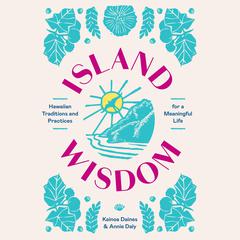 ISLAND

Hawaiian Traditions and Practices

for a Meaningful Life

WISDOM

Kainoa Daines & Annie Daly